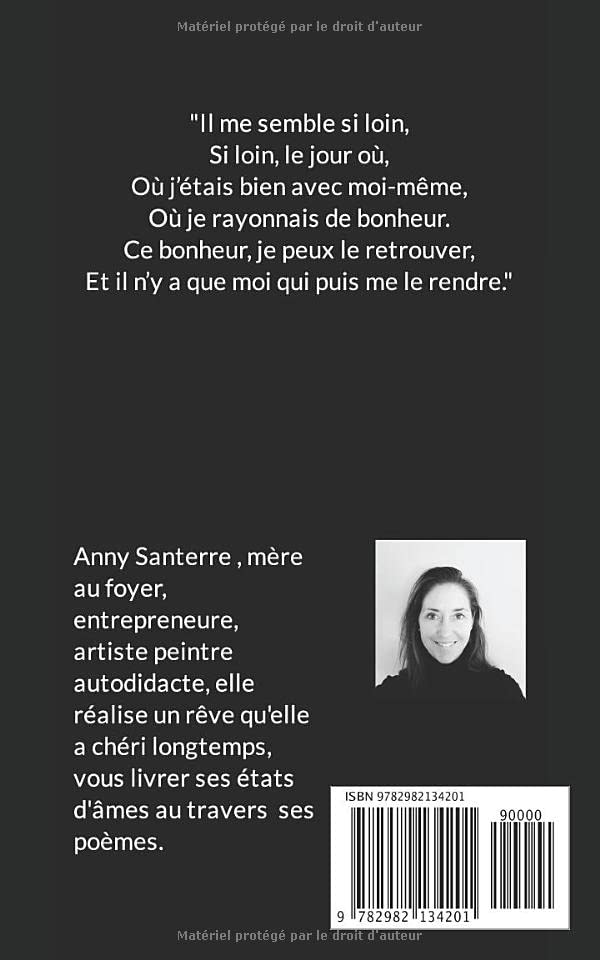 Matériel protégé par le droit d'auteur

"Il me semble si loin,
Si loin, le jour où,
Où j'étais bien avec moi-même,
Où je rayonnais de bonheur.
Ce bonheur, je peux le retrouver,
Et il n'y a que moi qui puis me le rendre."

Anny Santerre , mère au foyer, entrepreneure, artiste peintre autodidacte, elle réalise un rêve qu'elle a chéri longtemps, vous livrer ses états d'âmes au travers ses poèmes.

ISBN 9782982134201

90000

9 782982 134201

Matériel protégé par le droit d'auteur